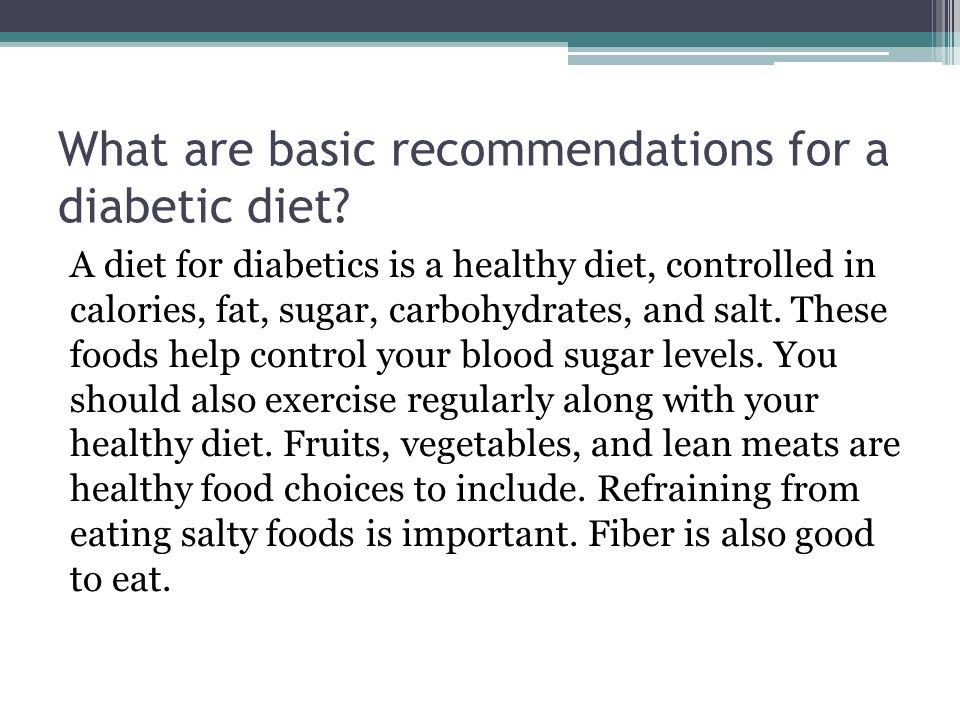 What are basic recommendations for a diabetic diet?

A diet for diabetics is a healthy diet, controlled in calories, fat, sugar, carbohydrates, and salt. These foods help control your blood sugar levels. You should also exercise regularly along with your healthy diet. Fruits, vegetables, and lean meats are healthy food choices to include. Refraining from eating salty foods is important. Fiber is also good to eat.